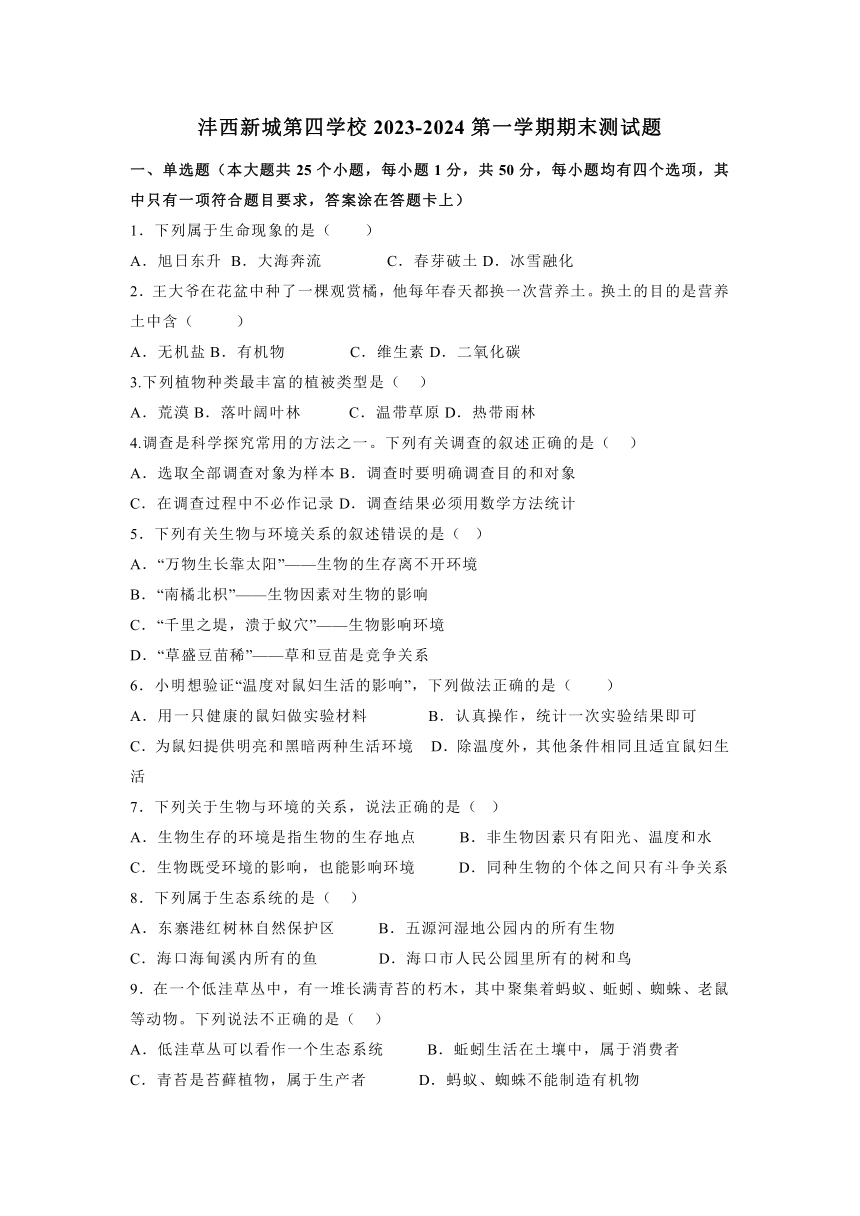 沣西新城第四学校 2023-2024 第一学期期末测试题

一、单选题（本大题共 25 个小题，每小题 1 分，共 50 分，每小题均有四个选项，其中只有一项符合题目要求，答案涂在答题卡上）

1．下列属于生命现象的是（　　）

A．旭日东升 B．大海奔流　　C．春芽破土 D．冰雪融化

2．王大爷在花盆中种了一棵观赏橘，他每年春天都换一次营养土。换土的目的是营养土中含（　　）

A．无机盐 B．有机物　　C．维生素 D．二氧化碳

3.下列植物种类最丰富的植被类型是（　）

A．荒漠 B．落叶阔叶林　　C．温带草原 D．热带雨林

4.调查是科学探究常用的方法之一。下列有关调查的叙述正确的是（　）

A．选取全部调查对象为样本 B．调查时要明确调查目的和对象

C．在调查过程中不必作记录 D．调查结果必须用数学方法统计

5．下列有关生物与环境关系的叙述错误的是（　）

A．“万物生长靠太阳”——生物的生存离不开环境

B．“南橘北枳”——生物因素对生物的影响

C．“千里之堤，溃于蚁穴”——生物影响环境

D．“草盛豆苗稀”——草和豆苗是竞争关系

6．小明想验证“温度对鼠妇生活的影响”，下列做法正确的是（　　）

A．用一只健康的鼠妇做实验材料　　B．认真操作，统计一次实验结果即可

C．为鼠妇提供明亮和黑暗两种生活环境　D．除温度外，其他条件相同且适宜鼠妇生活

7．下列关于生物与环境的关系，说法正确的是（　）

A．生物生存的环境是指生物的生存地点　　B．非生物因素只有阳光、温度和水

C．生物既受环境的影响，也能影响环境　　D．同种生物的个体之间只有斗争关系

8．下列属于生态系统的是（　）

A．东寨港红树林自然保护区　　B．五源河湿地公园内的所有生物

C．海口海甸溪内所有的鱼　　D．海口市人民公园里所有的树和鸟

9．在一个低洼草丛中，有一堆长满青苔的朽木，其中聚集着蚂蚁、蚯蚓、蜘蛛、老鼠等动物。下列说法不正确的是（　）

A．低洼草丛可以看作一个生态系统　　B．蚯蚓生活在土壤中，属于消费者

C．青苔是苔藓植物，属于生产者　　D．蚂蚁、蜘蛛不能制造有机物